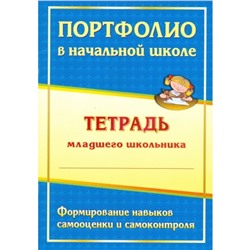 ПОРТФОЛИО
в начальной школе

ТЕТРАДЬ
младшего школьника

Формирование навыков самооценки и самоконтроля